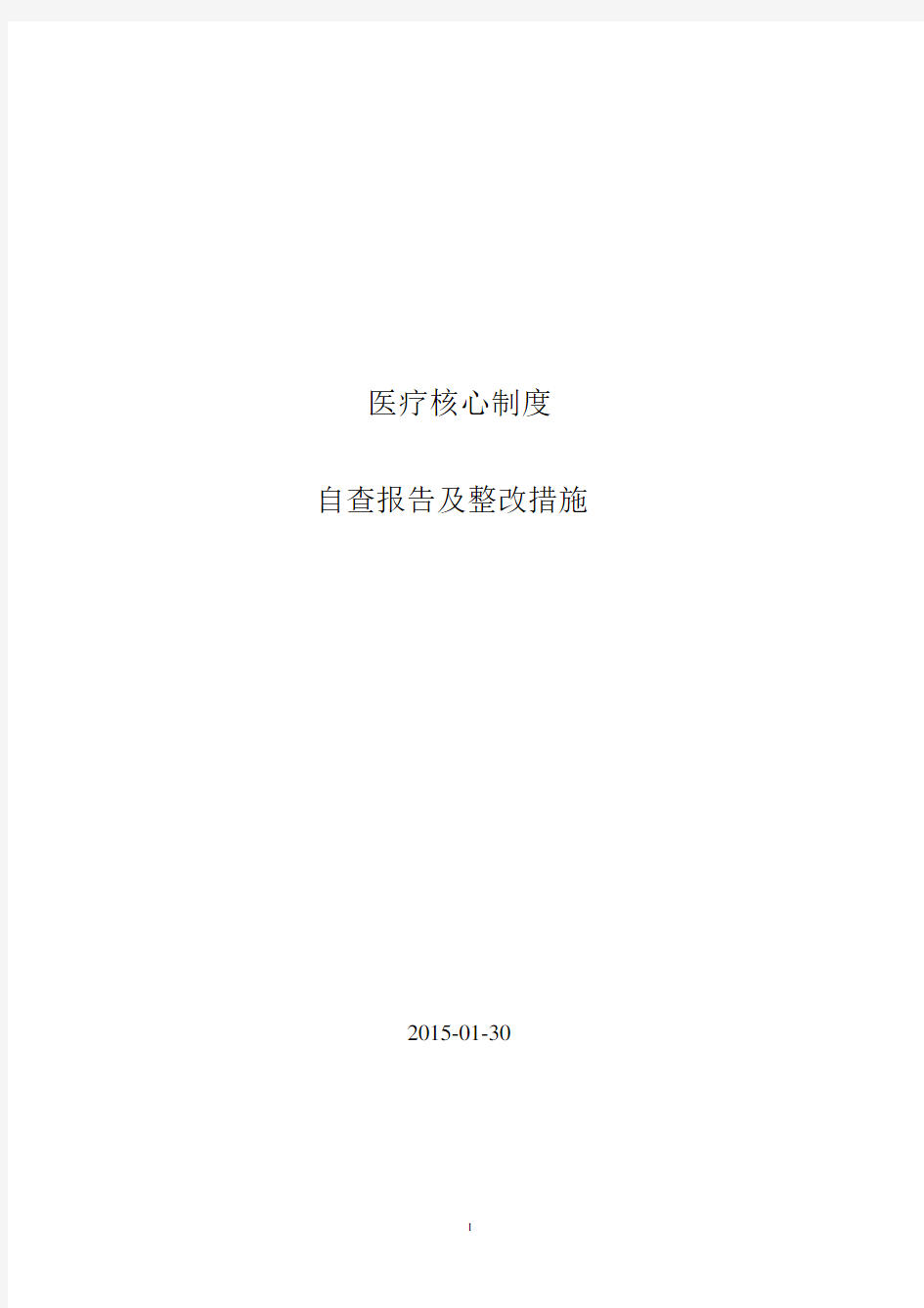 医疗核心制度

自查报告及整改措施

2015-01-30

1